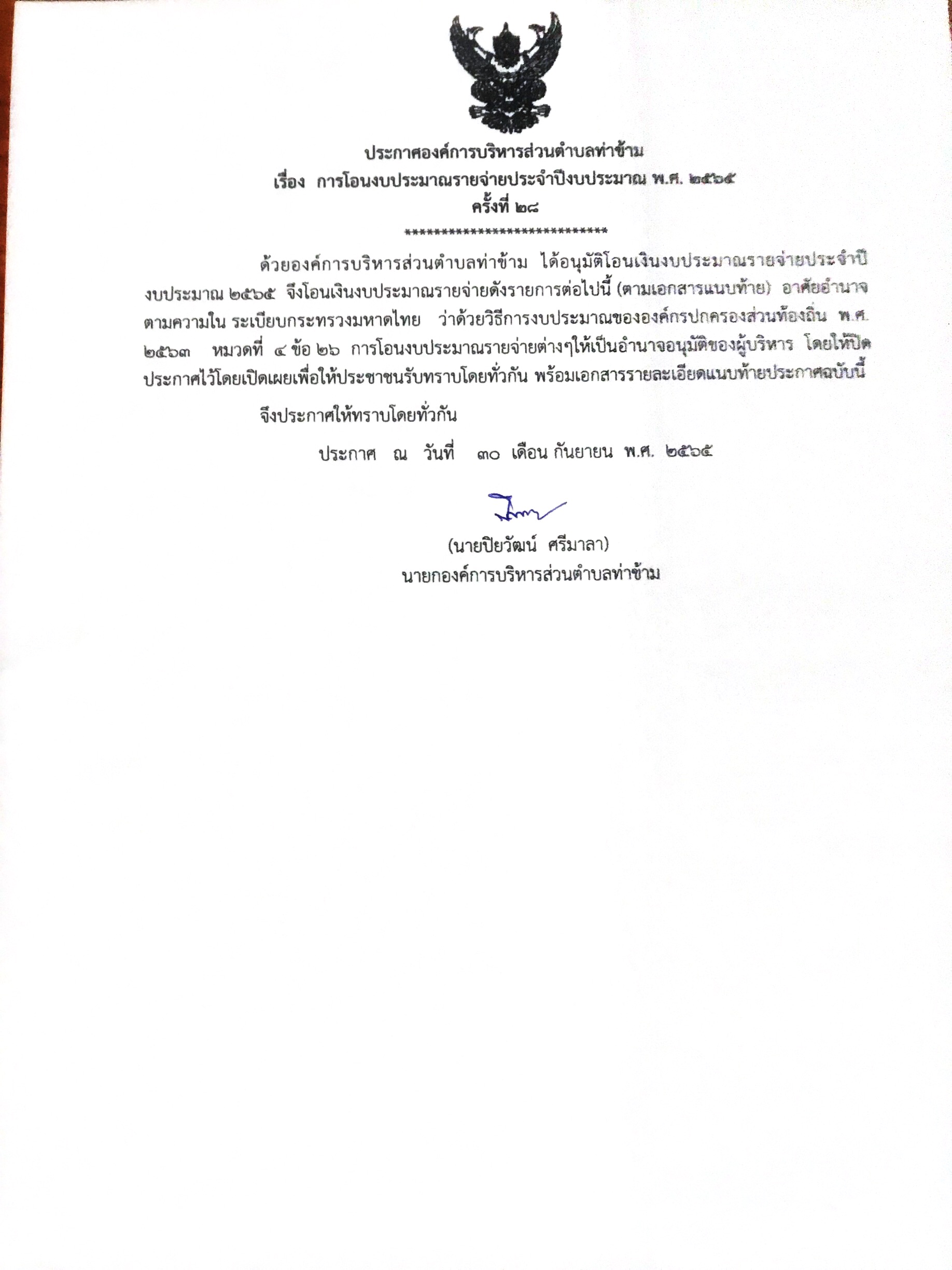 ประกาศองค์การบริหารส่วนตำบลท่าข้าม
เรื่อง การโอนงบประมาณรายจ่ายประจำปีงบประมาณ พ.ศ. ๒๕๖๕
ครั้งที่ ๒๘
******************************

ด้วยองค์การบริหารส่วนตำบลท่าข้าม ได้อนุมัติโอนเงินงบประมาณรายจ่ายประจำปีงบประมาณ ๒๕๖๕ จึงโอนเงินงบประมาณรายจ่ายดังรายการต่อไปนี้ (ตามเอกสารแนบท้าย) อาศัยอำนาจตามความใน ระเบียบกระทรวงมหาดไทย ว่าด้วยวิธีการงบประมาณขององค์กรปกครองส่วนท้องถิ่น พ.ศ. ๒๕๖๓ หมวดที่ ๔ ข้อ ๒๖ การโอนงบประมาณรายจ่ายต่างๆให้เป็นอำนาจอนุมัติของผู้บริหาร โดยให้ปิดประกาศไว้โดยเปิดเผยเพื่อให้ประชาชนรับทราบโดยทั่วกัน พร้อมเอกสารรายละเอียดแนบท้ายประกาศฉบับนี้

จึงประกาศให้ทราบโดยทั่วกัน

ประกาศ ณ วันที่ ๓๐ เดือน กันยายน พ.ศ. ๒๕๖๕

(นายปิยวัฒน์ ศรีมาลา)
นายกองค์การบริหารส่วนตำบลท่าข้าม